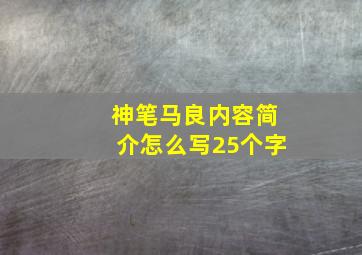 神笔马良内容简介怎么写25个字